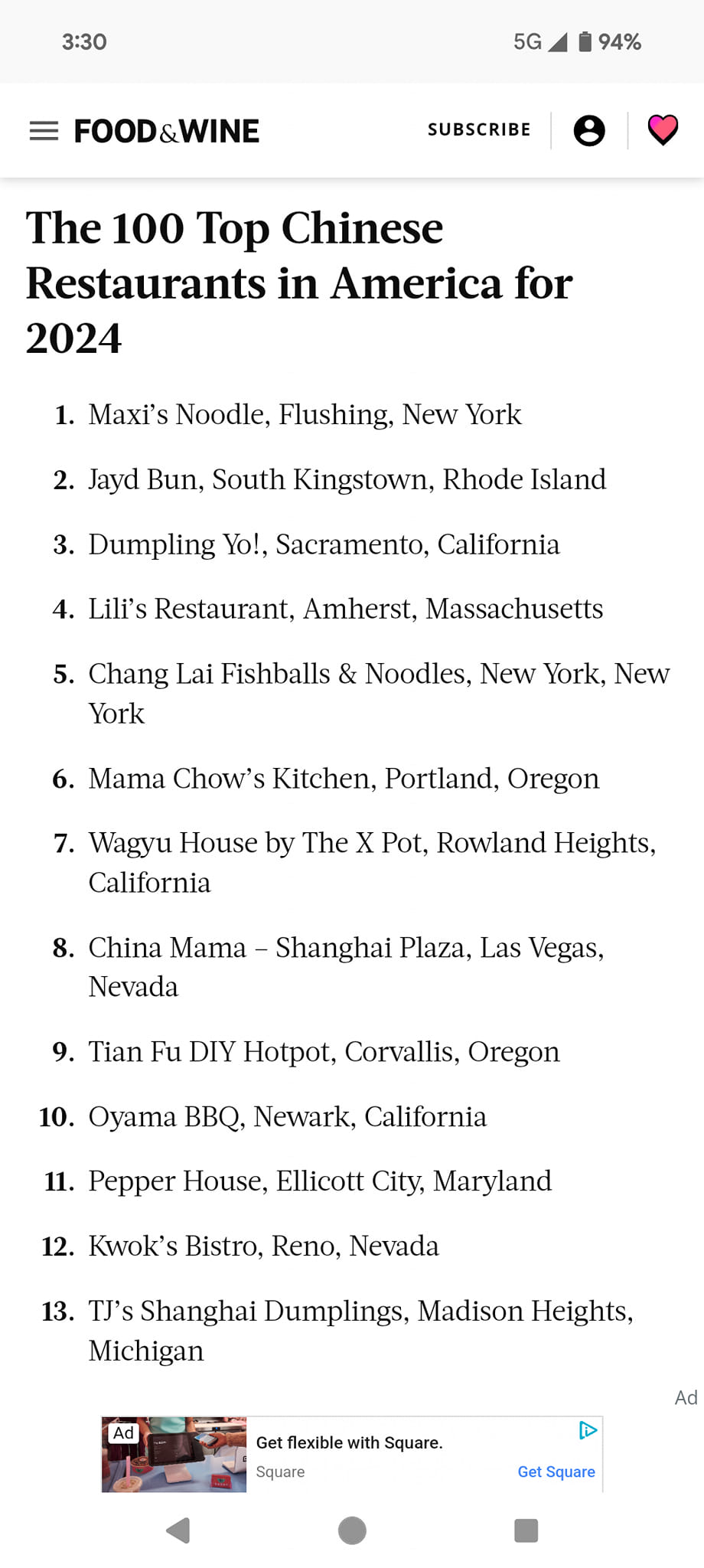 3:30

5G 94%

FOOD&WINE

SUBSCRIBE

The 100 Top Chinese Restaurants in America for 2024

1. Maxi's Noodle, Flushing, New York

2. Jayd Bun, South Kingstown, Rhode Island

3. Dumpling Yo!, Sacramento, California

4. Lili's Restaurant, Amherst, Massachusetts

5. Chang Lai Fishballs & Noodles, New York, New York

6. Mama Chow's Kitchen, Portland, Oregon

7. Wagyu House by The X Pot, Rowland Heights, California

8. China Mama – Shanghai Plaza, Las Vegas, Nevada

9. Tian Fu DIY Hotpot, Corvallis, Oregon

10. Oyama BBQ, Newark, California

11. Pepper House, Ellicott City, Maryland

12. Kwok's Bistro, Reno, Nevada

13. TJ's Shanghai Dumplings, Madison Heights, Michigan

Ad

Ad

Get flexible with Square.

Square

Get Square